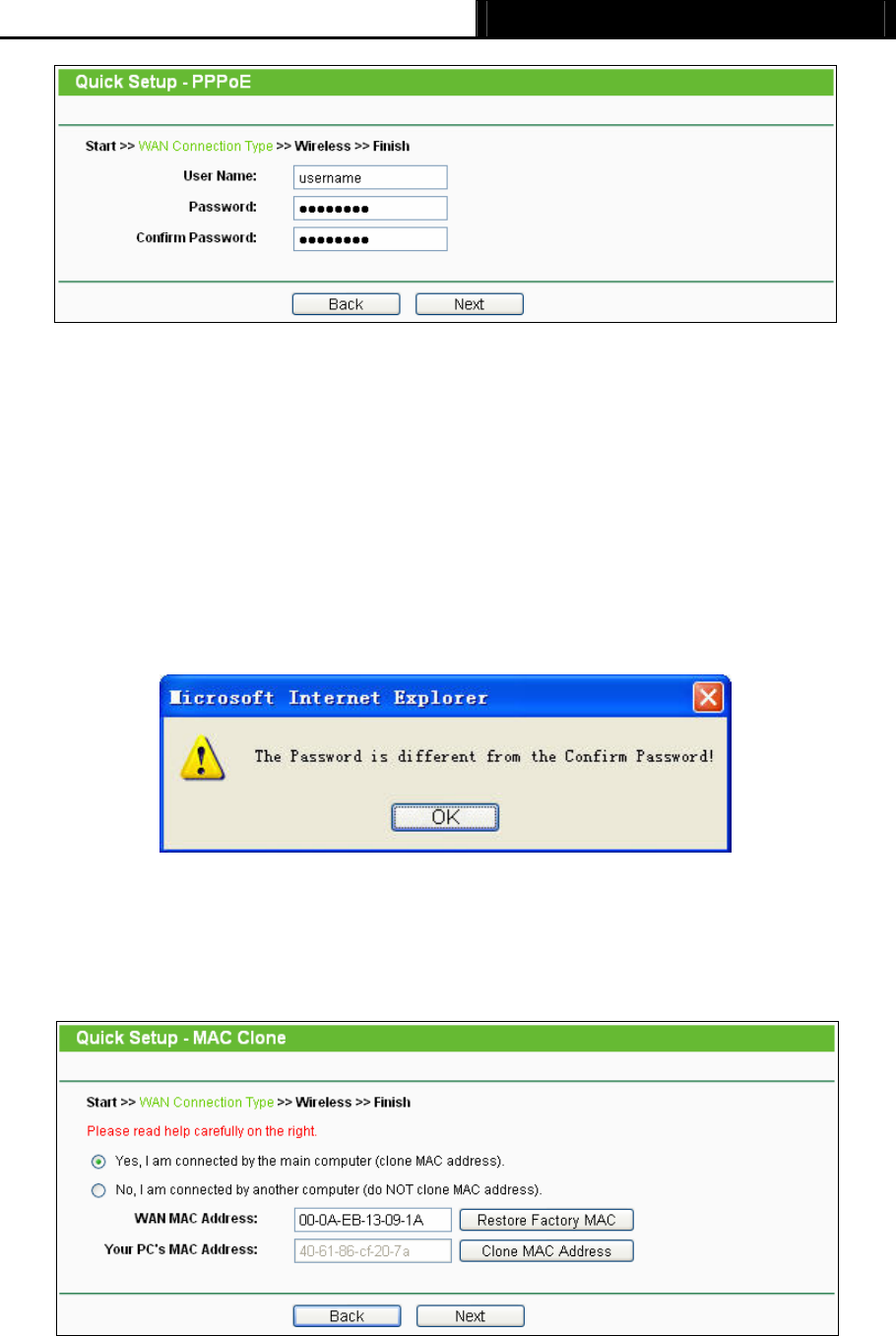 Quick Setup - PPPoE

Start >> WAN Connection Type >> Wireless >> Finish

User Name: username

Password: ••••••••

Confirm Password: ••••••••

Back Next

Microsoft Internet Explorer

The Password is different from the Confirm Password!

OK

Quick Setup - MAC Clone

Start >> WAN Connection Type >> Wireless >> Finish

Please read help carefully on the right.

Yes, I am connected by the main computer (clone MAC address).

No, I am connected by another computer (do NOT clone MAC address).

WAN MAC Address: 00-0A-EB-13-09-1A Restore Factory MAC

Your PC's MAC Address: 40-61-86-cf-20-7a Clone MAC Address

Back Next